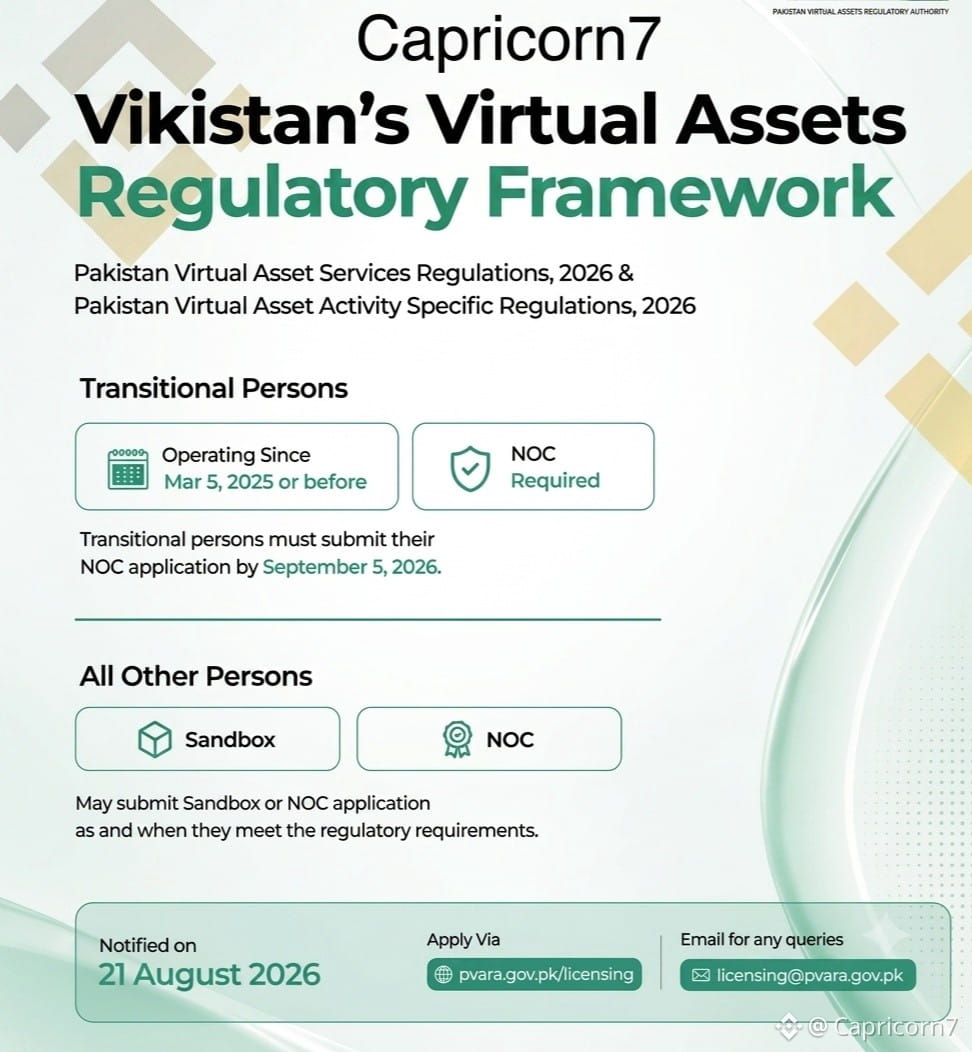 PAKISTAN VIRTUAL ASSETS REGULATORY AUTHORITY

Capricorn7

Vikistan's Virtual Assets Regulatory Framework

Pakistan Virtual Asset Services Regulations, 2026 & Pakistan Virtual Asset Activity Specific Regulations, 2026

Transitional Persons

Operating Since Mar 5, 2025 or before

NOC Required

Transitional persons must submit their NOC application by September 5, 2026.

All Other Persons

Sandbox

NOC

May submit Sandbox or NOC application as and when they meet the regulatory requirements.

Notified on
21 August 2026

Apply Via
pvara.gov.pk/licensing

Email for any queries
licensing@pvara.gov.pk

@ Capricorn7